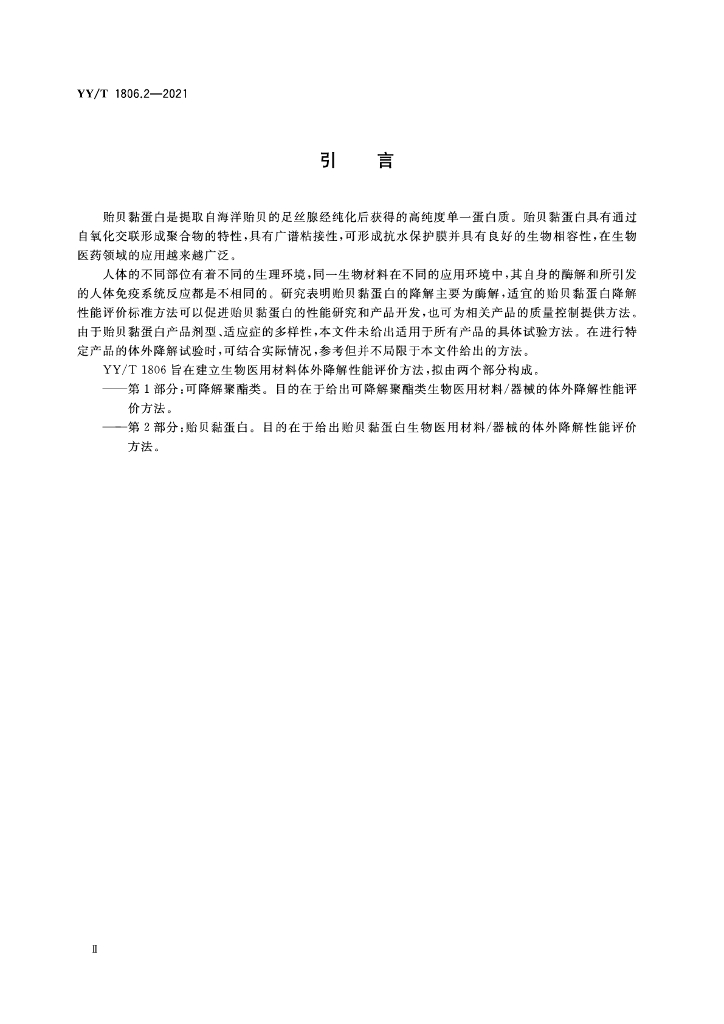 YY/T 1806.2—2021

引　言

贻贝黏蛋白是提取自海洋贻贝的足丝腺经纯化后获得的高纯度单一蛋白质。贻贝黏蛋白具有通过自氧化交联形成聚合物的特性，具有广谱粘接性，可形成抗水保护膜并具有良好的生物相容性，在生物医药领域的应用越来越广泛。

人体的不同部位有着不同的生理环境，同一生物材料在不同的应用环境中，其自身的酶解和所引发的人体免疫系统反应都是不相同的。研究表明贻贝黏蛋白的降解主要为酶解，适宜的贻贝黏蛋白降解性能评价标准方法可以促进贻贝黏蛋白的性能研究和产品开发，也可为相关产品的质量控制提供方法。由于贻贝黏蛋白产品剂型、适应症的多样性，本文件未给出适用于所有产品的具体试验方法。在进行特定产品的体外降解试验时，可结合实际情况，参考但并不局限于本文件给出的方法。

YY/T 1806 旨在建立生物医用材料体外降解性能评价方法，拟由两个部分构成。

——第 1 部分：可降解聚酯类。目的在于给出可降解聚酯类生物医用材料/器械的体外降解性能评价方法。

——第 2 部分：贻贝黏蛋白。目的在于给出贻贝黏蛋白生物医用材料/器械的体外降解性能评价方法。

Ⅱ